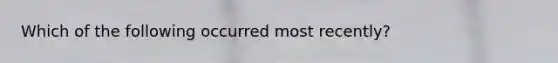 Which of the following occurred most recently?